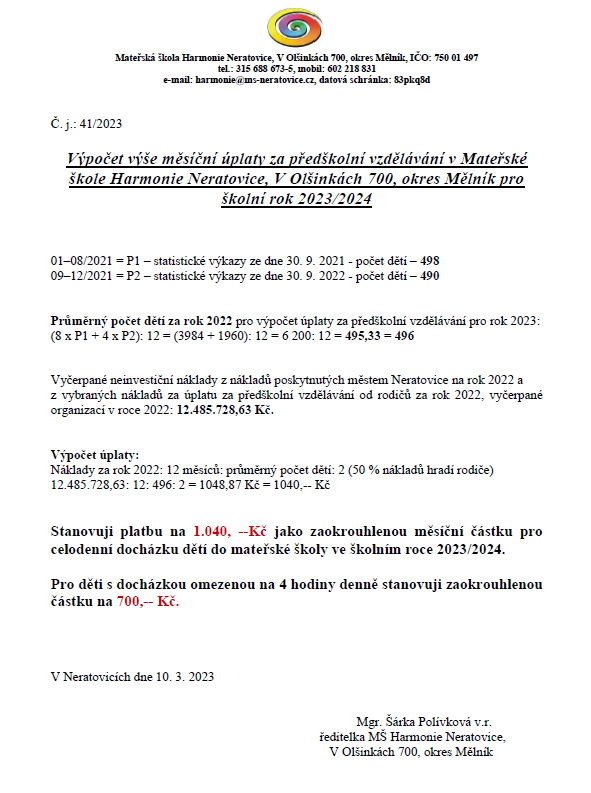 Mateřská škola Harmonie Neratovice, V Olšinkách 700, okres Mělník, IČO: 750 01 497
tel.: 315 688 673-5, mobil: 602 218 831
e-mail: harmonie@ms-neratovice.cz, datová schránka: 83pkq8d

Č. j.: 41/2023

Výpočet výše měsíční úplaty za předškolní vzdělávání v Mateřské škole Harmonie Neratovice, V Olšinkách 700, okres Mělník pro školní rok 2023/2024

01–08/2021 = P1 – statistické výkazy ze dne 30. 9. 2021 - počet dětí – 498
09–12/2021 = P2 – statistické výkazy ze dne 30. 9. 2022 - počet dětí – 490

Průměrný počet dětí za rok 2022 pro výpočet úplaty za předškolní vzdělávání pro rok 2023:
(8 x P1 + 4 x P2): 12 = (3984 + 1960): 12 = 6 200: 12 = 495,33 = 496

Vyčerpané neinvestiční náklady z nákladů poskytnutých městem Neratovice na rok 2022 a z vybraných nákladů za úplatu za předškolní vzdělávání od rodičů za rok 2022, vyčerpané organizací v roce 2022: 12.485.728,63 Kč.

Výpočet úplaty:
Náklady za rok 2022: 12 měsíců: průměrný počet dětí: 2 (50 % nákladů hradí rodiče)
12.485.728,63: 12: 496: 2 = 1048,87 Kč = 1040,-- Kč

Stanovuji platbu na 1.040, --Kč jako zaokrouhlenou měsíční částku pro celodenní docházku dětí do mateřské školy ve školním roce 2023/2024.

Pro děti s docházkou omezenou na 4 hodiny denně stanovuji zaokrouhlenou částku na 700,-- Kč.

V Neratovicích dne 10. 3. 2023

Mgr. Šárka Polívková v.r.
ředitelka MŠ Harmonie Neratovice,
V Olšinkách 700, okres Mělník